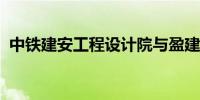 中铁建安工程设计院与盈建